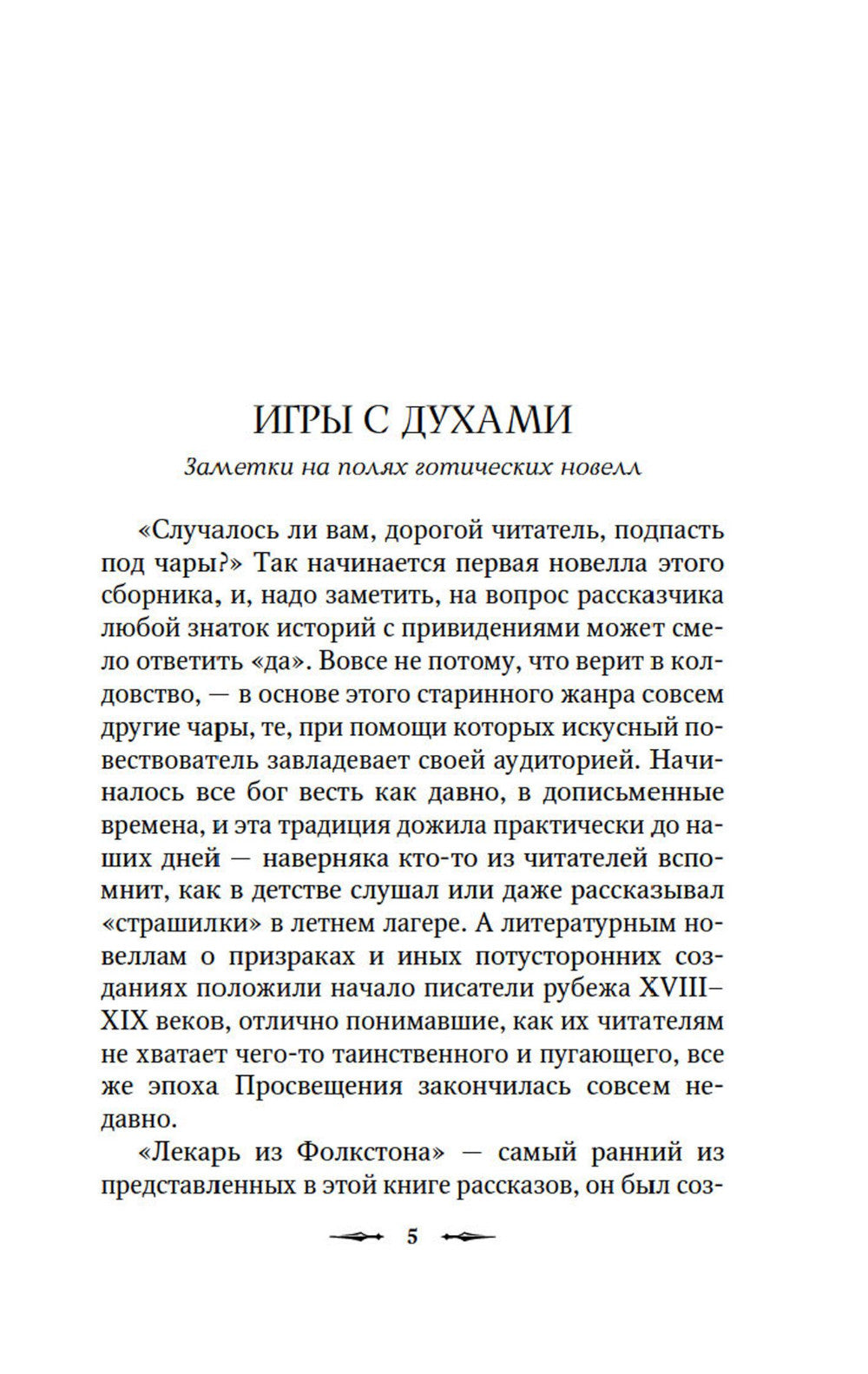 ИГРЫ С ДУХАМИ

Заметки на полях готических новелл

«Случалось ли вам, дорогой читатель, подпасть под чары?» Так начинается первая новелла этого сборника, и, надо заметить, на вопрос рассказчика любой знаток историй с привидениями может смело ответить «да». Вовсе не потому, что верит в колдовство, — в основе этого старинного жанра совсем другие чары, те, при помощи которых искусный повествователь завладевает своей аудиторией. Начиналось все бог весть как давно, в дописьменные времена, и эта традиция дожила практически до наших дней — наверняка кто-то из читателей вспомнит, как в детстве слушал или даже рассказывал «страшилки» в летнем лагере. А литературным новеллам о призраках и иных потусторонних созданиях положили начало писатели рубежа XVIII–XIX веков, отлично понимавшие, как их читателям не хватает чего-то таинственного и пугающего, все же эпоха Просвещения закончилась совсем недавно.

«Лекарь из Фолкстона» — самый ранний из представленных в этой книге рассказов, он был соз-

5